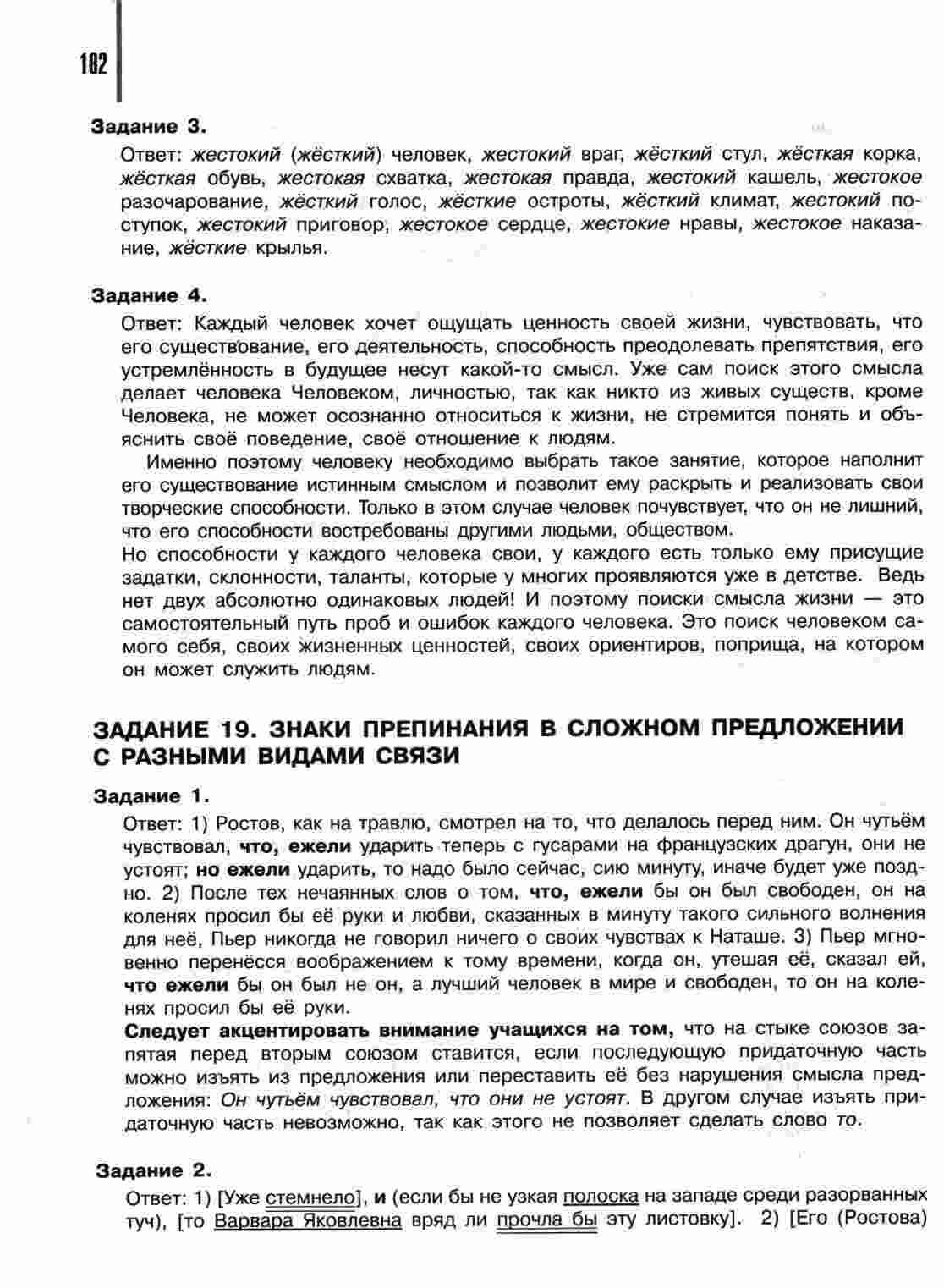 182

Задание 3.

Ответ: жестокий (жёсткий) человек, жестокий враг, жёсткий стул, жёсткая корка, жёсткая обувь, жестокая схватка, жестокая правда, жестокий кашель, жестокое разочарование, жёсткий голос, жёсткие остроты, жёсткий климат, жестокий поступок, жестокий приговор, жестокое сердце, жестокие нравы, жестокое наказание, жёсткие крылья.

Задание 4.

Ответ: Каждый человек хочет ощущать ценность своей жизни, чувствовать, что его существование, его деятельность, способность преодолевать препятствия, его устремлённость в будущее несут какой-то смысл. Уже сам поиск этого смысла делает человека Человеком, личностью, так как никто из живых существ, кроме Человека, не может осознанно относиться к жизни, не стремится понять и объяснить своё поведение, своё отношение к людям.

Именно поэтому человеку необходимо выбрать такое занятие, которое наполнит его существование истинным смыслом и позволит ему раскрыть и реализовать свои творческие способности. Только в этом случае человек почувствует, что он не лишний, что его способности востребованы другими людьми, обществом.

Но способности у каждого человека свои, у каждого есть только ему присущие задатки, склонности, таланты, которые у многих проявляются уже в детстве. Ведь нет двух абсолютно одинаковых людей! И поэтому поиски смысла жизни — это самостоятельный путь проб и ошибок каждого человека. Это поиск человеком самого себя, своих жизненных ценностей, своих ориентиров, поприща, на котором он может служить людям.

ЗАДАНИЕ 19. ЗНАКИ ПРЕПИНАНИЯ В СЛОЖНОМ ПРЕДЛОЖЕНИИ С РАЗНЫМИ ВИДАМИ СВЯЗИ

Задание 1.

Ответ: 1) Ростов, как на травлю, смотрел на то, что делалось перед ним. Он чутьём чувствовал, что, ежели ударить теперь с гусарами на французских драгун, они не устоят; но ежели ударить, то надо было сейчас, сию минуту, иначе будет уже поздно. 2) После тех нечаянных слов о том, что, ежели бы он был свободен, он на коленях просил бы её руки и любви, сказанных в минуту такого сильного волнения для неё, Пьер никогда не говорил ничего о своих чувствах к Наташе. 3) Пьер мгновенно перенёсся воображением к тому времени, когда он, утешая её, сказал ей, что ежели бы он был не он, а лучший человек в мире и свободен, то он на коленях просил бы её руки.

Следует акцентировать внимание учащихся на том, что на стыке союзов запятая перед вторым союзом ставится, если последующую придаточную часть можно изъять из предложения или переставить её без нарушения смысла предложения: Он чутьём чувствовал, что они не устоят. В другом случае изъять придаточную часть невозможно, так как этого не позволяет сделать слово то.

Задание 2.

Ответ: 1) [Уже стемнело], и (если бы не узкая полоска на западе среди разорванных туч), [то Варвара Яковлевна вряд ли прочла бы эту листовку]. 2) [Его (Ростова)